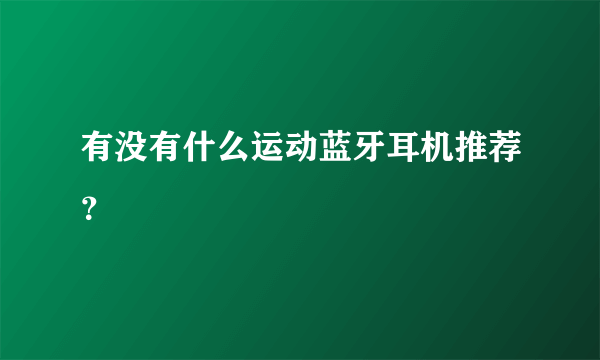 有没有什么运动蓝牙耳机推荐？